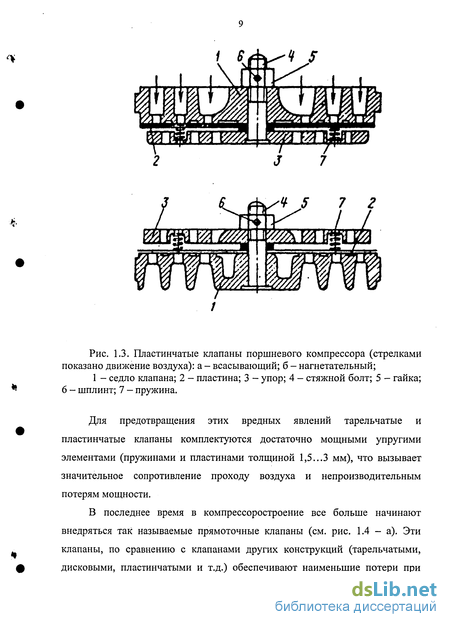 9

1 6 4 5

2 3 7

3 6 4 5 7 2

1

Рис. 1.3. Пластинчатые клапаны поршневого компрессора (стрелками показано движение воздуха): а – всасывающий; б – нагнетательный;

1 – седло клапана; 2 – пластина; 3 – упор; 4 – стяжной болт; 5 – гайка; 6 – шплинт; 7 – пружина.

Для предотвращения этих вредных явлений тарельчатые и пластинчатые клапаны комплектуются достаточно мощными упругими элементами (пружинами и пластинами толщиной 1,5…3 мм), что вызывает значительное сопротивление проходу воздуха и непроизводительным потерям мощности.

В последнее время в компрессоростроение все больше начинают внедряться так называемые прямоточные клапаны (см. рис. 1.4 – а). Эти клапаны, по сравнению с клапанами других конструкций (тарельчатыми, дисковыми, пластинчатыми и т.д.) обеспечивают наименьшие потери при

dsLib.net
библиотека диссертаций